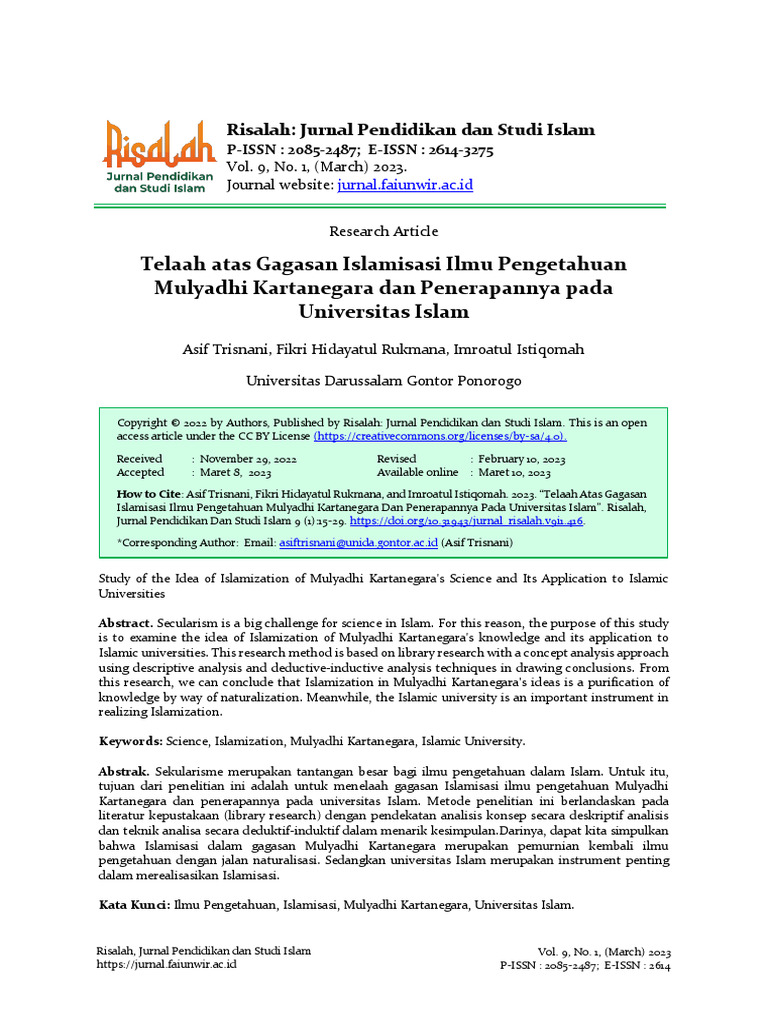 Risalah
Jurnal Pendidikan dan Studi Islam

Risalah: Jurnal Pendidikan dan Studi Islam
P-ISSN : 2085-2487; E-ISSN : 2614-3275
Vol. 9, No. 1, (March) 2023.
Journal website: jurnal.faiunwir.ac.id

Research Article

Telaah atas Gagasan Islamisasi Ilmu Pengetahuan Mulyadhi Kartanegara dan Penerapannya pada Universitas Islam

Asif Trisnani, Fikri Hidayatul Rukmana, Imroatul Istiqomah

Universitas Darussalam Gontor Ponorogo

Copyright © 2022 by Authors, Published by Risalah: Jurnal Pendidikan dan Studi Islam. This is an open access article under the CC BY License (https://creativecommons.org/licenses/by-sa/4.0).

Received : November 29, 2022
Accepted : Maret 8, 2023
Revised : February 10, 2023
Available online : Maret 10, 2023

How to Cite: Asif Trisnani, Fikri Hidayatul Rukmana, and Imroatul Istiqomah. 2023. "Telaah Atas Gagasan Islamisasi Ilmu Pengetahuan Mulyadhi Kartanegara Dan Penerapannya Pada Universitas Islam". Risalah, Jurnal Pendidikan Dan Studi Islam 9 (1):15-29. https://doi.org/10.31943/jurnal_risalah.v9i1.416.

*Corresponding Author: Email: asiftrisnani@unida.gontor.ac.id (Asif Trisnani)

Study of the Idea of Islamization of Mulyadhi Kartanegara's Science and Its Application to Islamic Universities

Abstract. Secularism is a big challenge for science in Islam. For this reason, the purpose of this study is to examine the idea of Islamization of Mulyadhi Kartanegara's knowledge and its application to Islamic universities. This research method is based on library research with a concept analysis approach using descriptive analysis and deductive-inductive analysis techniques in drawing conclusions. From this research, we can conclude that Islamization in Mulyadhi Kartanegara's ideas is a purification of knowledge by way of naturalization. Meanwhile, the Islamic university is an important instrument in realizing Islamization.

Keywords: Science, Islamization, Mulyadhi Kartanegara, Islamic University.

Abstrak. Sekularisme merupakan tantangan besar bagi ilmu pengetahuan dalam Islam. Untuk itu, tujuan dari penelitian ini adalah untuk menelaah gagasan Islamisasi ilmu pengetahuan Mulyadhi Kartanegara dan penerapannya pada universitas Islam. Metode penelitian ini berlandaskan pada literatur kepustakaan (library research) dengan pendekatan analisis konsep secara deskriptif analisis dan teknik analisa secara deduktif-induktif dalam menarik kesimpulan.Darinya, dapat kita simpulkan bahwa Islamisasi dalam gagasan Mulyadhi Kartanegara merupakan pemurnian kembali ilmu pengetahuan dengan jalan naturalisasi. Sedangkan universitas Islam merupakan instrument penting dalam merealisasikan Islamisasi.

Kata Kunci: Ilmu Pengetahuan, Islamisasi, Mulyadhi Kartanegara, Universitas Islam.

Risalah, Jurnal Pendidikan dan Studi Islam
https://jurnal.faiunwir.ac.id

Vol. 9, No. 1, (March) 2023
P-ISSN : 2085-2487; E-ISSN : 2614